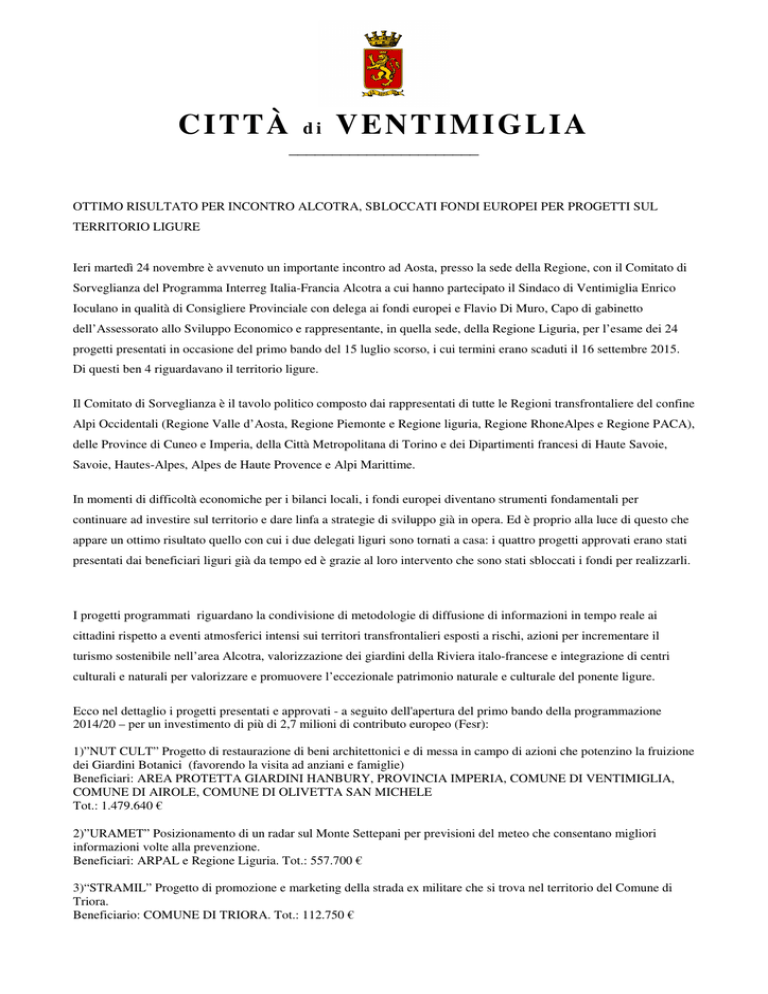 CITTÀ di VENTIMIGLIA

OTTIMO RISULTATO PER INCONTRO ALCOTRA, SBLOCCATI FONDI EUROPEI PER PROGETTI SUL TERRITORIO LIGURE

Ieri martedì 24 novembre è avvenuto un importante incontro ad Aosta, presso la sede della Regione, con il Comitato di Sorveglianza del Programma Interreg Italia-Francia Alcotra a cui hanno partecipato il Sindaco di Ventimiglia Enrico Ioculano in qualità di Consigliere Provinciale con delega ai fondi europei e Flavio Di Muro, Capo di gabinetto dell'Assessorato allo Sviluppo Economico e rappresentante, in quella sede, della Regione Liguria, per l'esame dei 24 progetti presentati in occasione del primo bando del 15 luglio scorso, i cui termini erano scaduti il 16 settembre 2015. Di questi ben 4 riguardavano il territorio ligure.

Il Comitato di Sorveglianza è il tavolo politico composto dai rappresentati di tutte le Regioni transfrontaliere del confine Alpi Occidentali (Regione Valle d'Aosta, Regione Piemonte e Regione liguria, Regione RhoneAlpes e Regione PACA), delle Province di Cuneo e Imperia, della Città Metropolitana di Torino e dei Dipartimenti francesi di Haute Savoie, Savoie, Hautes-Alpes, Alpes de Haute Provence e Alpi Marittime.

In momenti di difficoltà economiche per i bilanci locali, i fondi europei diventano strumenti fondamentali per continuare ad investire sul territorio e dare linfa a strategie di sviluppo già in opera. Ed è proprio alla luce di questo che appare un ottimo risultato quello con cui i due delegati liguri sono tornati a casa: i quattro progetti approvati erano stati presentati dai beneficiari liguri già da tempo ed è grazie al loro intervento che sono stati sbloccati i fondi per realizzarli.

I progetti programmati riguardano la condivisione di metodologie di diffusione di informazioni in tempo reale ai cittadini rispetto a eventi atmosferici intensi sui territori transfrontalieri esposti a rischi, azioni per incrementare il turismo sostenibile nell'area Alcotra, valorizzazione dei giardini della Riviera italo-francese e integrazione di centri culturali e naturali per valorizzare e promuovere l'eccezionale patrimonio naturale e culturale del ponente ligure.

Ecco nel dettaglio i progetti presentati e approvati - a seguito dell'apertura del primo bando della programmazione 2014/20 – per un investimento di più di 2,7 milioni di contributo europeo (Fesr):

1)"NUT CULT" Progetto di restaurazione di beni architettonici e di messa in campo di azioni che potenzino la fruizione dei Giardini Botanici (favorendo la visita ad anziani e famiglie)
Beneficiari: AREA PROTETTA GIARDINI HANBURY, PROVINCIA IMPERIA, COMUNE DI VENTIMIGLIA, COMUNE DI AIROLE, COMUNE DI OLIVETTA SAN MICHELE
Tot.: 1.479.640 €

2)"URAMET" Posizionamento di un radar sul Monte Settepani per previsioni del meteo che consentano migliori informazioni volte alla prevenzione.
Beneficiari: ARPAL e Regione Liguria. Tot.: 557.700 €

3)"STRAMIL" Progetto di promozione e marketing della strada ex militare che si trova nel territorio del Comune di Triora.
Beneficiario: COMUNE DI TRIORA. Tot.: 112.750 €